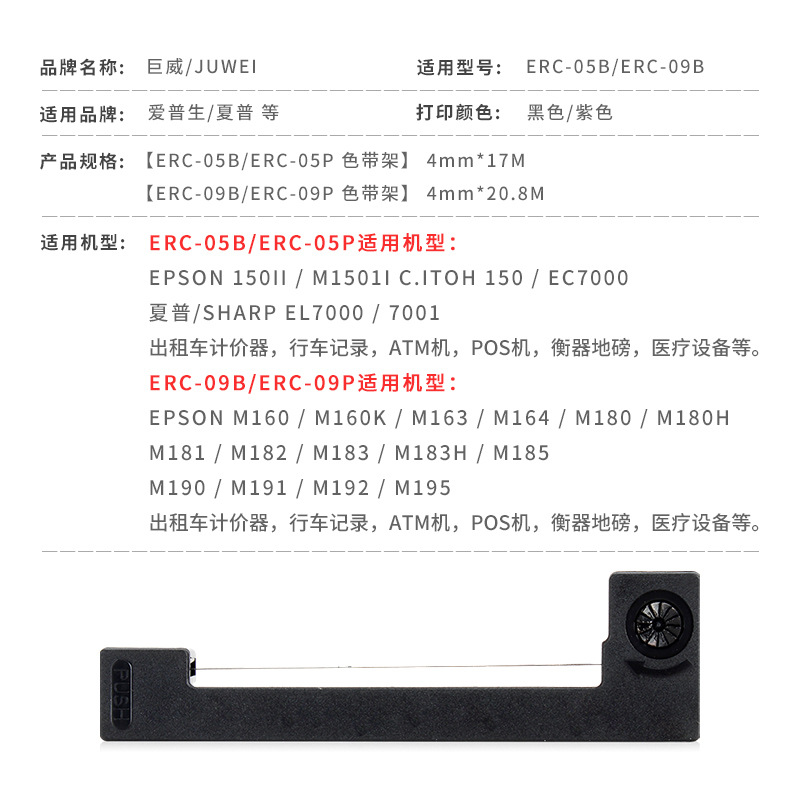 品牌名称: 巨威/JUWEI

适用型号: ERC-05B/ERC-09B

适用品牌: 爱普生/夏普 等

打印颜色: 黑色/紫色

产品规格: 【ERC-05B/ERC-05P 色带架】 4mm*17M
【ERC-09B/ERC-09P 色带架】 4mm*20.8M

适用机型: ERC-05B/ERC-05P适用机型:
EPSON 150II / M1501I C.ITOH 150 / EC7000
夏普/SHARP EL7000 / 7001
出租车计价器，行车记录，ATM机，POS机，衡器地磅，医疗设备等。
ERC-09B/ERC-09P适用机型:
EPSON M160 / M160K / M163 / M164 / M180 / M180H
M181 / M182 / M183 / M183H / M185
M190 / M191 / M192 / M195
出租车计价器，行车记录，ATM机，POS机，衡器地磅，医疗设备等。

PUSH